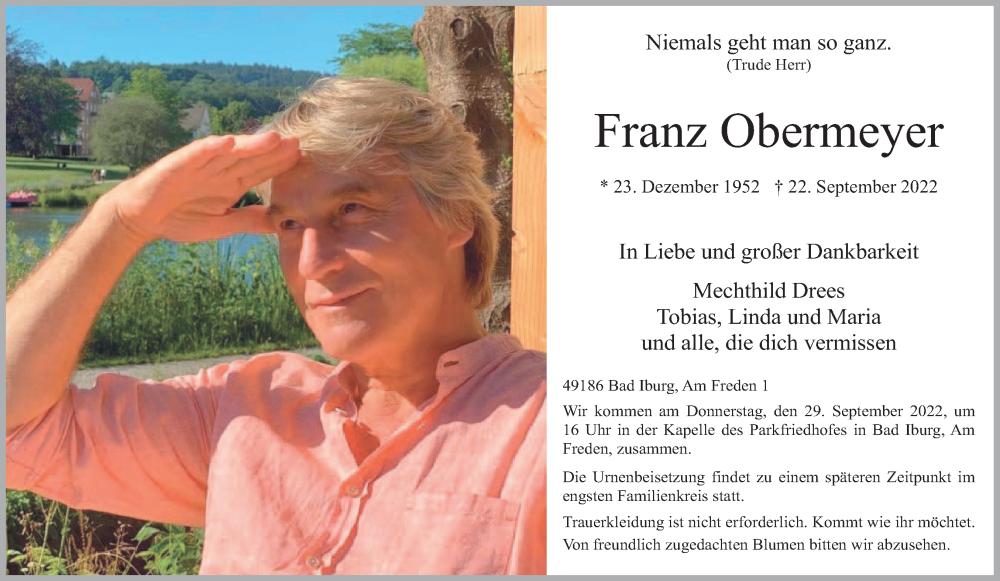 Niemals geht man so ganz.
(Trude Herr)

Franz Obermeyer

* 23. Dezember 1952 † 22. September 2022

In Liebe und großer Dankbarkeit

Mechthild Drees
Tobias, Linda und Maria
und alle, die dich vermissen

49186 Bad Iburg, Am Freden 1

Wir kommen am Donnerstag, den 29. September 2022, um 16 Uhr in der Kapelle des Parkfriedhofes in Bad Iburg, Am Freden, zusammen.

Die Urnenbeisetzung findet zu einem späteren Zeitpunkt im engsten Familienkreis statt.

Trauerkleidung ist nicht erforderlich. Kommt wie ihr möchtet. Von freundlich zugedachten Blumen bitten wir abzusehen.